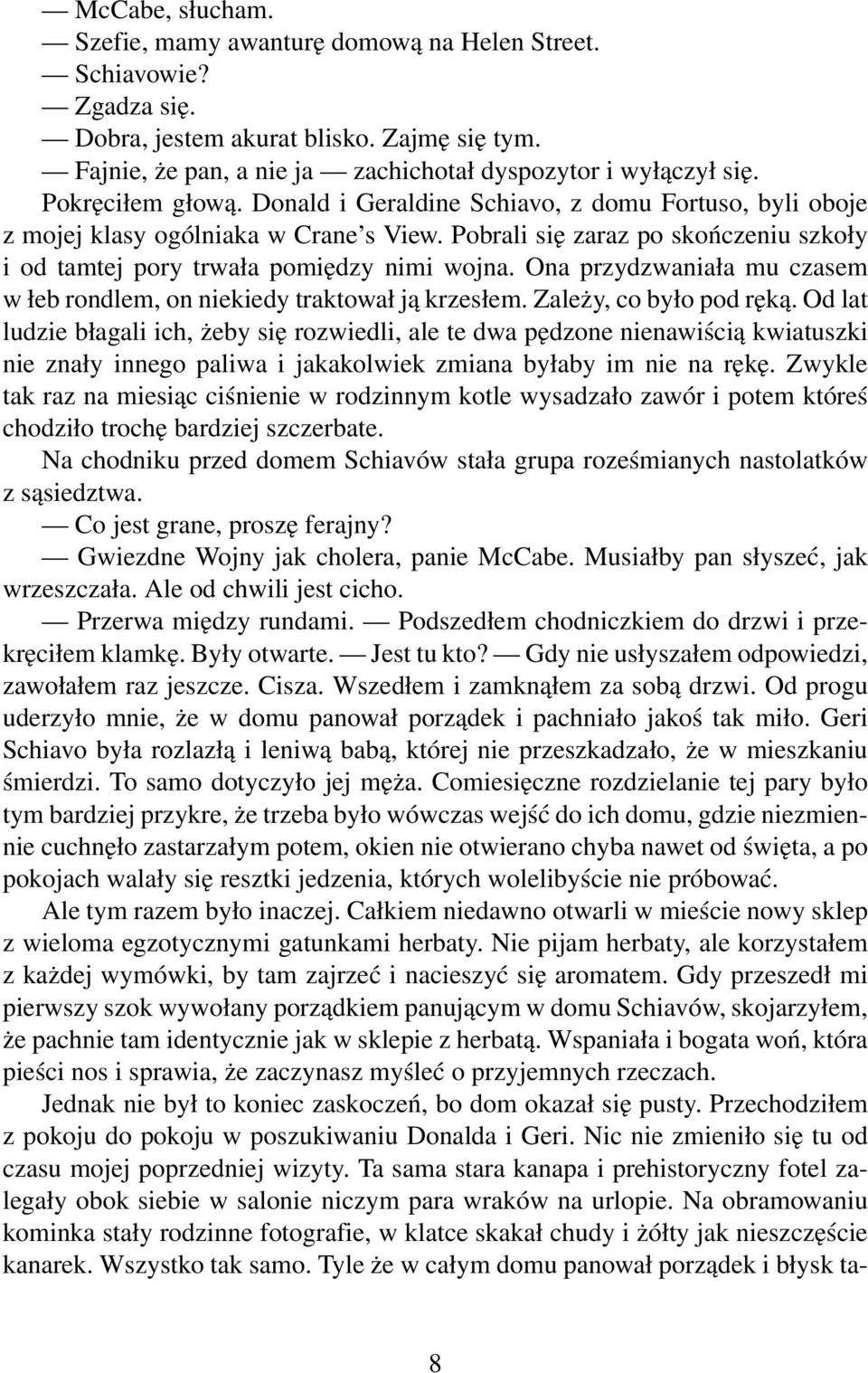 — McCabe, słucham.
— Szefie, mamy awanturę domową na Helen Street.
— Schiavowie?
— Zgadza się.
— Dobra, jestem akurat blisko. Zajmę się tym.
— Fajnie, że pan, a nie ja — zachichotał dyspozytor i wyłączył się.
Pokręciłem głową. Donald i Geraldine Schiavo, z domu Fortuso, byli oboje z mojej klasy ogólniaka w Crane's View. Pobrali się zaraz po skończeniu szkoły i od tamtej pory trwała pomiędzy nimi wojna. Ona przydzwaniała mu czasem w łeb rondlem, on niekiedy traktował ją krzesłem. Zależy, co było pod ręką. Od lat ludzie błagali ich, żeby się rozwiedli, ale te dwa pędzone nienawiścią kwiatuszki nie znały innego paliwa i jakakolwiek zmiana byłaby im nie na rękę. Zwykle tak raz na miesiąc ciśnienie w rodzinnym kotle wysadzało zawór i potem któreś chodziło trochę bardziej szczerbate.
Na chodniku przed domem Schiavów stała grupa roześmianych nastolatków z sąsiedztwa.
— Co jest grane, proszę ferajny?
— Gwiezdne Wojny jak cholera, panie McCabe. Musiałby pan słyszeć, jak wrzeszczała. Ale od chwili jest cicho.
— Przerwa między rundami. — Podszedłem chodniczkiem do drzwi i przekręciłem klamkę. Były otwarte. — Jest tu kto? — Gdy nie usłyszałem odpowiedzi, zawołałem raz jeszcze. Cisza. Wszedłem i zamknąłem za sobą drzwi. Od progu uderzyło mnie, że w domu panował porządek i pachniało jakoś tak miło. Geri Schiavo była rozlazłą i leniwą babą, której nie przeszkadzało, że w mieszkaniu śmierdzi. To samo dotyczyło jej męża. Comiesięczne rozdzielanie tej pary było tym bardziej przykre, że trzeba było wówczas wejść do ich domu, gdzie niezmiennie cuchnęło zastarzałym potem, okien nie otwierano chyba nawet od święta, a po pokojach walały się resztki jedzenia, których wolelibyście nie próbować.
Ale tym razem było inaczej. Całkiem niedawno otwarli w mieście nowy sklep z wieloma egzotycznymi gatunkami herbaty. Nie pijam herbaty, ale korzystałem z każdej wymówki, by tam zajrzeć i nacieszyć się aromatem. Gdy przeszedł mi pierwszy szok wywołany porządkiem panującym w domu Schiavów, skojarzyłem, że pachnie tam identycznie jak w sklepie z herbatą. Wspaniała i bogata woń, która pieści nos i sprawia, że zaczynasz myśleć o przyjemnych rzeczach.
Jednak nie był to koniec zaskoczeń, bo dom okazał się pusty. Przechodziłem z pokoju do pokoju w poszukiwaniu Donalda i Geri. Nic nie zmieniło się tu od czasu mojej poprzedniej wizyty. Ta sama stara kanapa i prehistoryczny fotel zalegały obok siebie w salonie niczym para wraków na urlopie. Na obramowaniu kominka stały rodzinne fotografie, w klatce skakał chudy i żółty jak nieszczęście kanarek. Wszystko tak samo. Tyle że w całym domu panował porządek i błysk ta-

8